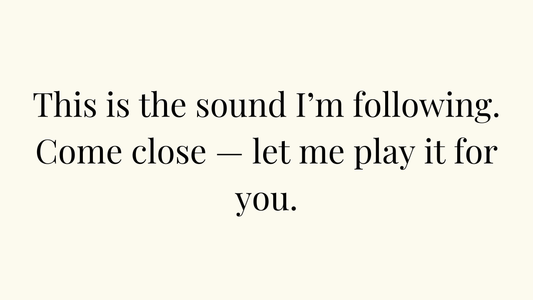 This is the sound I’m following. Come close — let me play it for you.